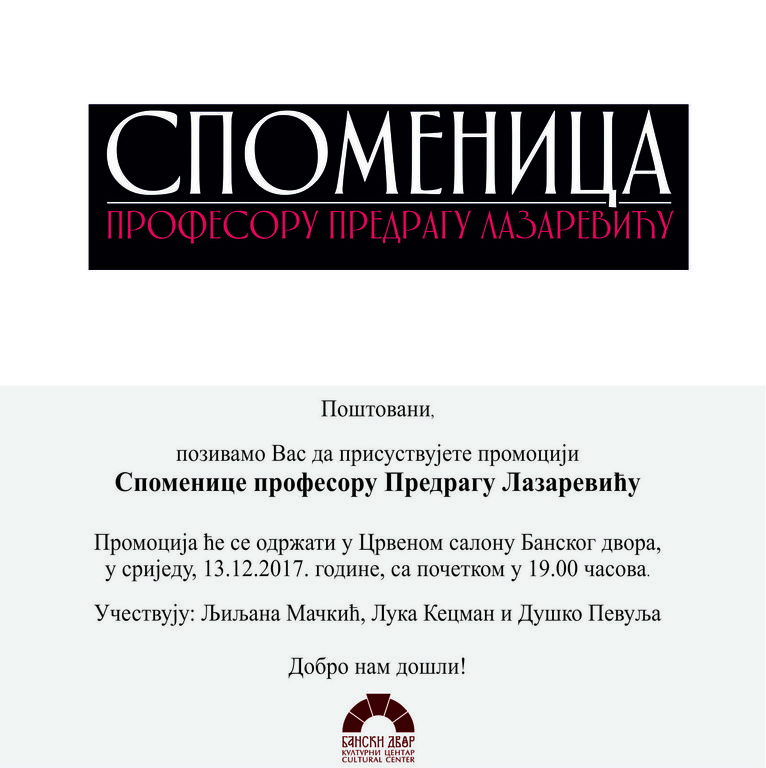 СПОМЕНИЦА
ПРОФЕСОРУ ПРЕДРАГУ ЛАЗАРЕВИЋУ

Поштовани,

позивамо Вас да присуствујете промоцији
Споменице професору Предрагу Лазаревићу

Промоција ће се одржати у Црвеном салону Банског двора, у сриједу, 13.12.2017. године, са почетком у 19.00 часова.

Учествују: Љиљана Мачкић, Лука Кецман и Душко Певуља

Добро нам дошли!

БАНСКИ ДВОР
КУЛТУРНИ ЦЕНТАР
CULTURAL CENTER